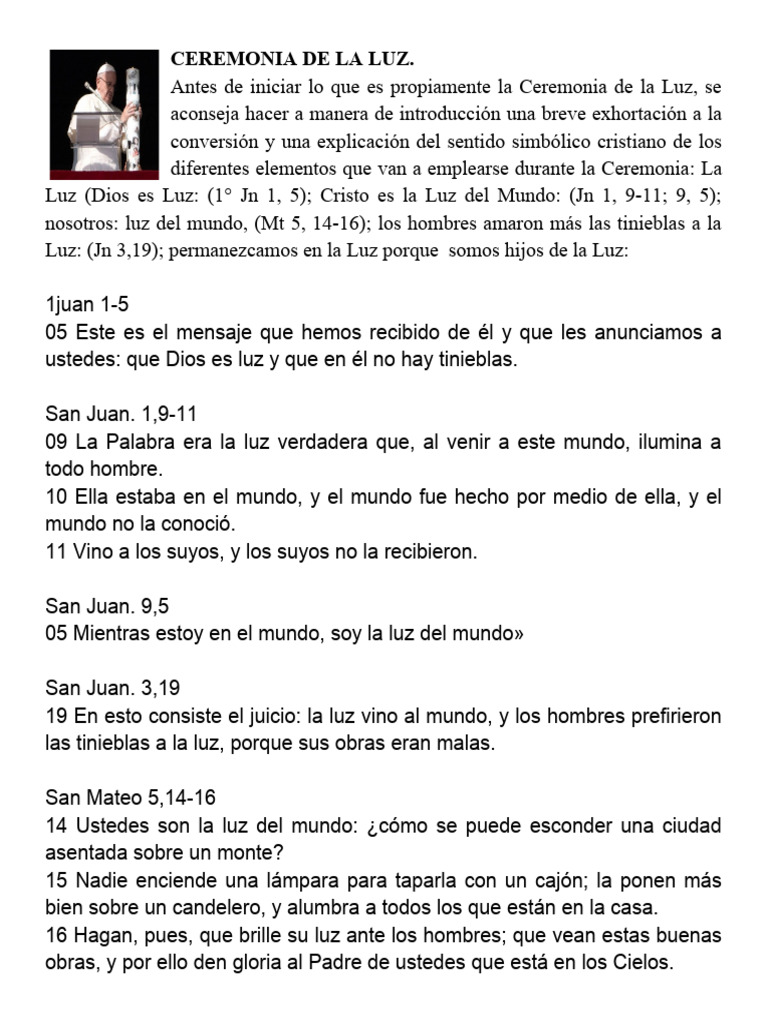 CEREMONIA DE LA LUZ.

Antes de iniciar lo que es propiamente la Ceremonia de la Luz, se aconseja hacer a manera de introducción una breve exhortación a la conversión y una explicación del sentido simbólico cristiano de los diferentes elementos que van a emplearse durante la Ceremonia: La Luz (Dios es Luz: (1° Jn 1, 5); Cristo es la Luz del Mundo: (Jn 1, 9-11; 9, 5); nosotros: luz del mundo, (Mt 5, 14-16); los hombres amaron más las tinieblas a la Luz: (Jn 3,19); permanezcamos en la Luz porque somos hijos de la Luz:

1juan 1-5
05 Este es el mensaje que hemos recibido de él y que les anunciamos a ustedes: que Dios es luz y que en él no hay tinieblas.

San Juan. 1,9-11
09 La Palabra era la luz verdadera que, al venir a este mundo, ilumina a todo hombre.
10 Ella estaba en el mundo, y el mundo fue hecho por medio de ella, y el mundo no la conoció.
11 Vino a los suyos, y los suyos no la recibieron.

San Juan. 9,5
05 Mientras estoy en el mundo, soy la luz del mundo»

San Juan. 3,19
19 En esto consiste el juicio: la luz vino al mundo, y los hombres prefirieron las tinieblas a la luz, porque sus obras eran malas.

San Mateo 5,14-16
14 Ustedes son la luz del mundo: ¿cómo se puede esconder una ciudad asentada sobre un monte?
15 Nadie enciende una lámpara para taparla con un cajón; la ponen más bien sobre un candelero, y alumbra a todos los que están en la casa.
16 Hagan, pues, que brille su luz ante los hombres; que vean estas buenas obras, y por ello den gloria al Padre de ustedes que está en los Cielos.